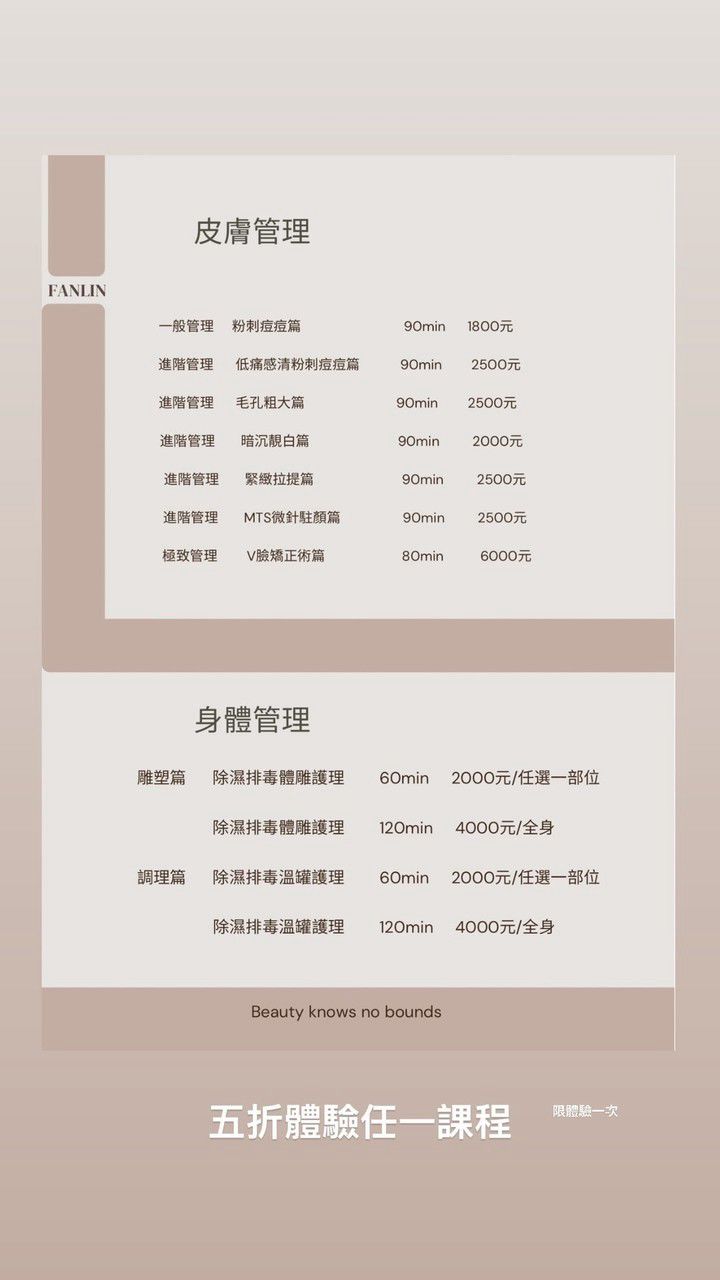 皮膚管理

FANLIN

一般管理 粉刺痘痘篇 90min 1800元

進階管理 低痛感清粉刺痘痘篇 90min 2500元

進階管理 毛孔粗大篇 90min 2500元

進階管理 暗沉靚白篇 90min 2000元

進階管理 緊緻拉提篇 90min 2500元

進階管理 MTS微針駐顏篇 90min 2500元

極致管理 V臉矯正術篇 80min 6000元

身體管理

雕塑篇 除濕排毒體雕護理 60min 2000元/任選一部位

除濕排毒體雕護理 120min 4000元/全身

調理篇 除濕排毒溫罐護理 60min 2000元/任選一部位

除濕排毒溫罐護理 120min 4000元/全身

Beauty knows no bounds

五折體驗任一課程 限體驗一次